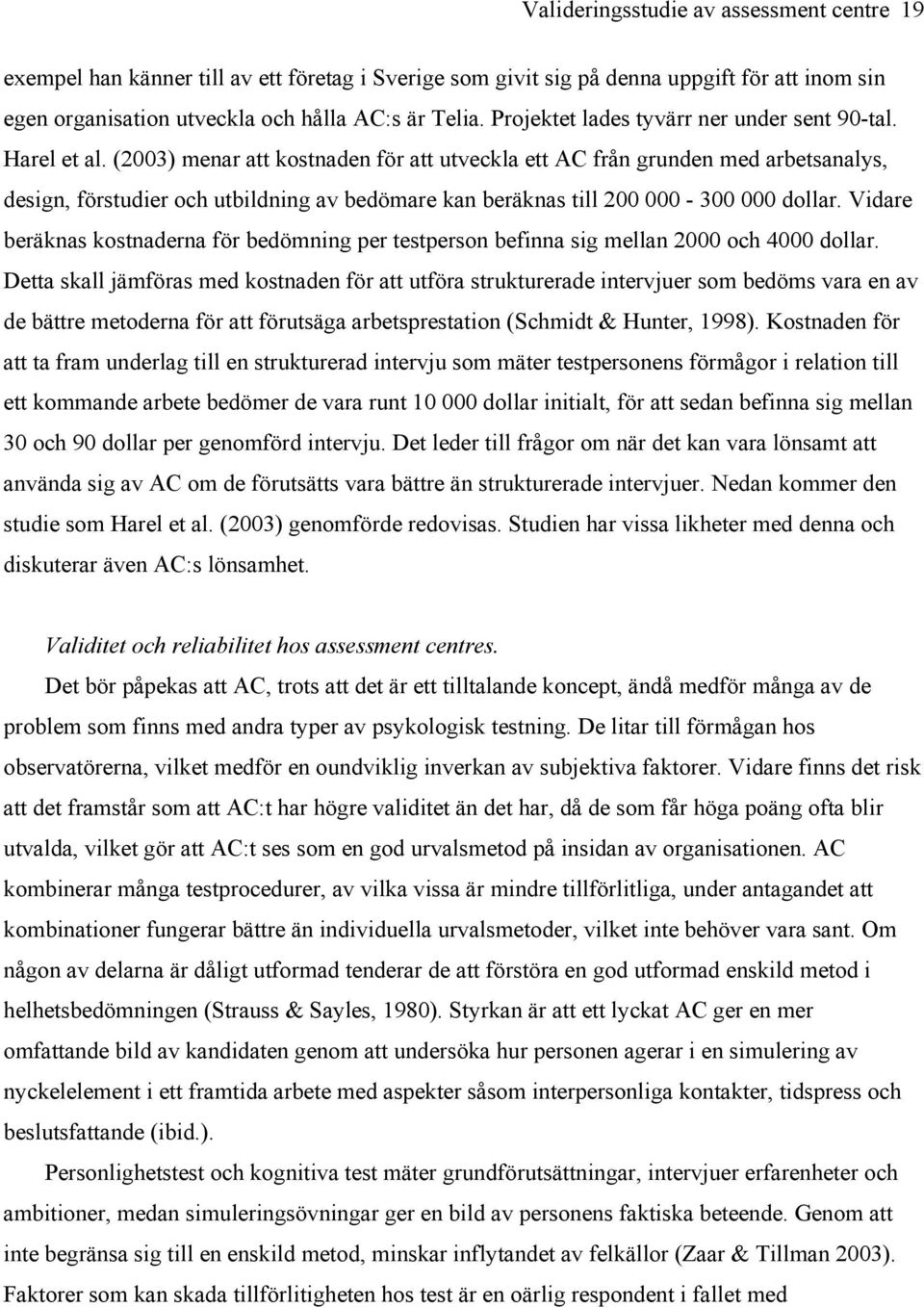 Valideringsstudie av assessment centre 19

exempel han känner till av ett företag i Sverige som givit sig på denna uppgift för att inom sin egen organisation utveckla och hålla AC:s är Telia. Projektet lades tyvärr ner under sent 90-tal. Harel et al. (2003) menar att kostnaden för att utveckla ett AC från grunden med arbetsanalys, design, förstudier och utbildning av bedömare kan beräknas till 200 000 - 300 000 dollar. Vidare beräknas kostnaderna för bedömning per testperson befinna sig mellan 2000 och 4000 dollar. Detta skall jämföras med kostnaden för att utföra strukturerade intervjuer som bedöms vara en av de bättre metoderna för att förutsäga arbetsprestation (Schmidt & Hunter, 1998). Kostnaden för att ta fram underlag till en strukturerad intervju som mäter testpersonens förmågor i relation till ett kommande arbete bedömer de vara runt 10 000 dollar initialt, för att sedan befinna sig mellan 30 och 90 dollar per genomförd intervju. Det leder till frågor om när det kan vara lönsamt att använda sig av AC om de förutsätts vara bättre än strukturerade intervjuer. Nedan kommer den studie som Harel et al. (2003) genomförde redovisas. Studien har vissa likheter med denna och diskuterar även AC:s lönsamhet.

Validitet och reliabilitet hos assessment centres.

Det bör påpekas att AC, trots att det är ett tilltalande koncept, ändå medför många av de problem som finns med andra typer av psykologisk testning. De litar till förmågan hos observatörerna, vilket medför en oundviklig inverkan av subjektiva faktorer. Vidare finns det risk att det framstår som att AC:t har högre validitet än det har, då de som får höga poäng ofta blir utvalda, vilket gör att AC:t ses som en god urvalsmetod på insidan av organisationen. AC kombinerar många testprocedurer, av vilka vissa är mindre tillförlitliga, under antagandet att kombinationer fungerar bättre än individuella urvalsmetoder, vilket inte behöver vara sant. Om någon av delarna är dåligt utformad tenderar de att förstöra en god utformad enskild metod i helhetsbedömningen (Strauss & Sayles, 1980). Styrkan är att ett lyckat AC ger en mer omfattande bild av kandidaten genom att undersöka hur personen agerar i en simulering av nyckelelement i ett framtida arbete med aspekter såsom interpersonliga kontakter, tidspress och beslutsfattande (ibid.).

Personlighetstest och kognitiva test mäter grundförutsättningar, intervjuer erfarenheter och ambitioner, medan simuleringsövningar ger en bild av personens faktiska beteende. Genom att inte begränsa sig till en enskild metod, minskar inflytandet av felkällor (Zaar & Tillman 2003). Faktorer som kan skada tillförlitligheten hos test är en oärlig respondent i fallet med